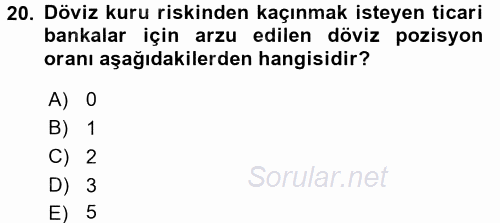 20. Döviz kuru riskinden kaçınmak isteyen ticari bankalar için arzu edilen döviz pozisyon oranı aşağıdakilerden hangisidir?

A) 0
B) 1
C) 2
D) 3
E) 5

Sorular.net